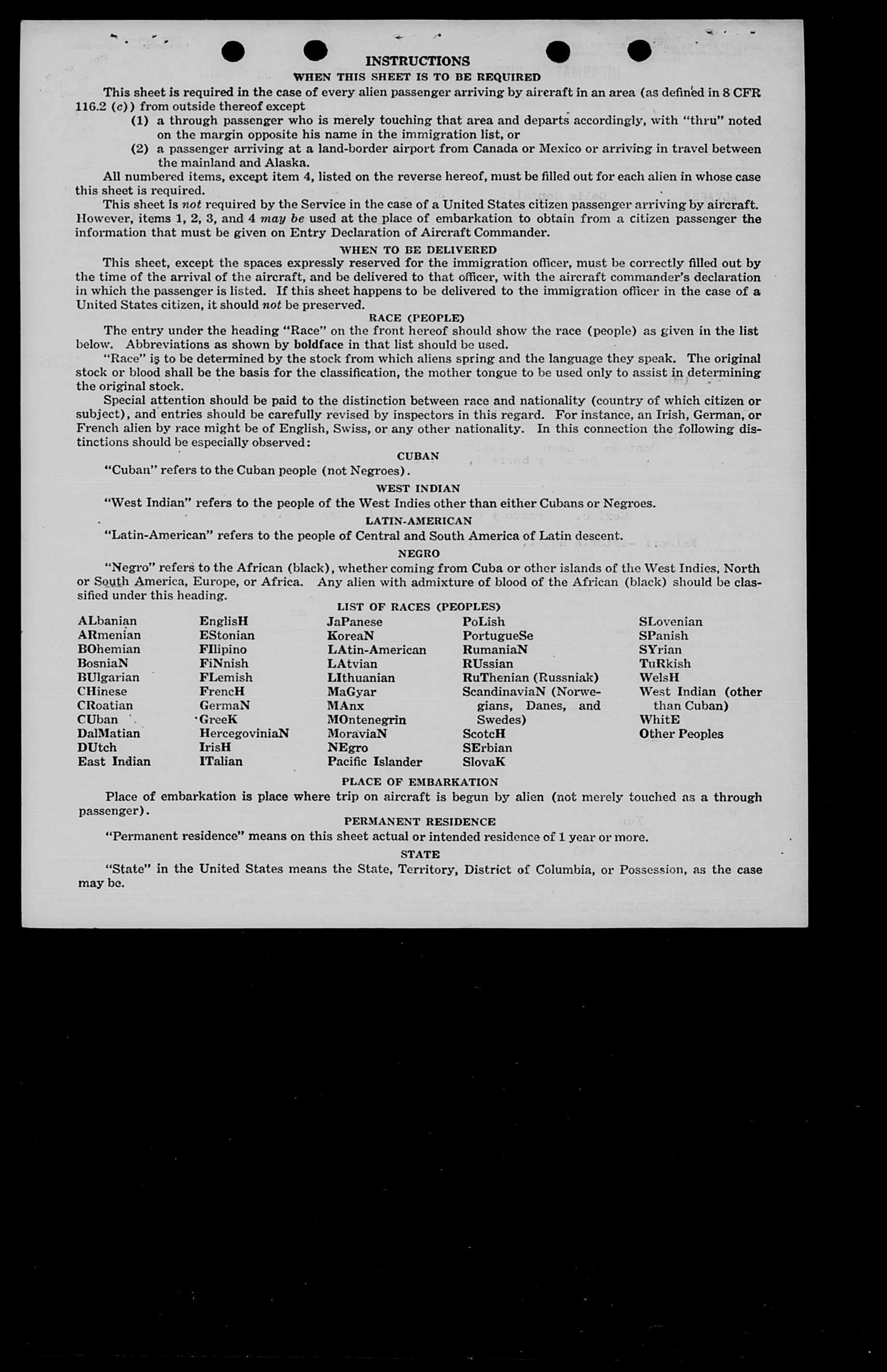 INSTRUCTIONS

WHEN THIS SHEET IS TO BE REQUIRED

This sheet is required in the case of every alien passenger arriving by aircraft in an area (as defined in 8 CFR 116.2 (c)) from outside thereof except

(1) a through passenger who is merely touching that area and departs accordingly, with "thru" noted on the margin opposite his name in the immigration list, or

(2) a passenger arriving at a land-border airport from Canada or Mexico or arriving in travel between the mainland and Alaska.

All numbered items, except item 4, listed on the reverse hereof, must be filled out for each alien in whose case this sheet is required.

This sheet is not required by the Service in the case of a United States citizen passenger arriving by aircraft. However, items 1, 2, 3, and 4 may be used at the place of embarkation to obtain from a citizen passenger the information that must be given on Entry Declaration of Aircraft Commander.

WHEN TO BE DELIVERED

This sheet, except the spaces expressly reserved for the immigration officer, must be correctly filled out by the time of the arrival of the aircraft, and be delivered to that officer, with the aircraft commander's declaration in which the passenger is listed. If this sheet happens to be delivered to the immigration officer in the case of a United States citizen, it should not be preserved.

RACE (PEOPLE)

The entry under the heading "Race" on the front hereof should show the race (people) as given in the list below. Abbreviations as shown by boldface in that list should be used.

"Race" is to be determined by the stock from which aliens spring and the language they speak. The original stock or blood shall be the basis for the classification, the mother tongue to be used only to assist in determining the original stock.

Special attention should be paid to the distinction between race and nationality (country of which citizen or subject), and entries should be carefully revised by inspectors in this regard. For instance, an Irish, German, or French alien by race might be of English, Swiss, or any other nationality. In this connection the following distinctions should be especially observed:

CUBAN

"Cuban" refers to the Cuban people (not Negroes).

WEST INDIAN

"West Indian" refers to the people of the West Indies other than either Cubans or Negroes.

LATIN-AMERICAN

"Latin-American" refers to the people of Central and South America of Latin descent.

NEGRO

"Negro" refers to the African (black), whether coming from Cuba or other islands of the West Indies, North or South America, Europe, or Africa. Any alien with admixture of blood of the African (black) should be classified under this heading.

LIST OF RACES (PEOPLES)

ALbanian
ARmenian
BOhemian
BosniaN
BUlgarian
CHinese
CRoatian
CUban
DalMatian
DUtch
East Indian

EnglisH
EStonian
FIlipino
FiNnish
FLemish
FrencH
GermaN
GreeK
HercegoviniaN
IrisH
ITalian

JaPanese
KoreaN
LAtin-American
LAtvian
LIthuanian
MaGyar
MAnx
MOntenegrin
MoraviaN
NEgro
Pacific Islander

PoLish
PortugueSe
RumaniaN
RUssian
RuThenian (Russniak)
ScandinaviaN (Norwegians, Danes, and Swedes)
ScotcH
SErbian
SlovaK

SLovenian
SPanish
SYrian
TuRkish
WelsH
West Indian (other than Cuban)
WhitE
Other Peoples

PLACE OF EMBARKATION

Place of embarkation is place where trip on aircraft is begun by alien (not merely touched as a through passenger).

PERMANENT RESIDENCE

"Permanent residence" means on this sheet actual or intended residence of 1 year or more.

STATE

"State" in the United States means the State, Territory, District of Columbia, or Possession, as the case may be.